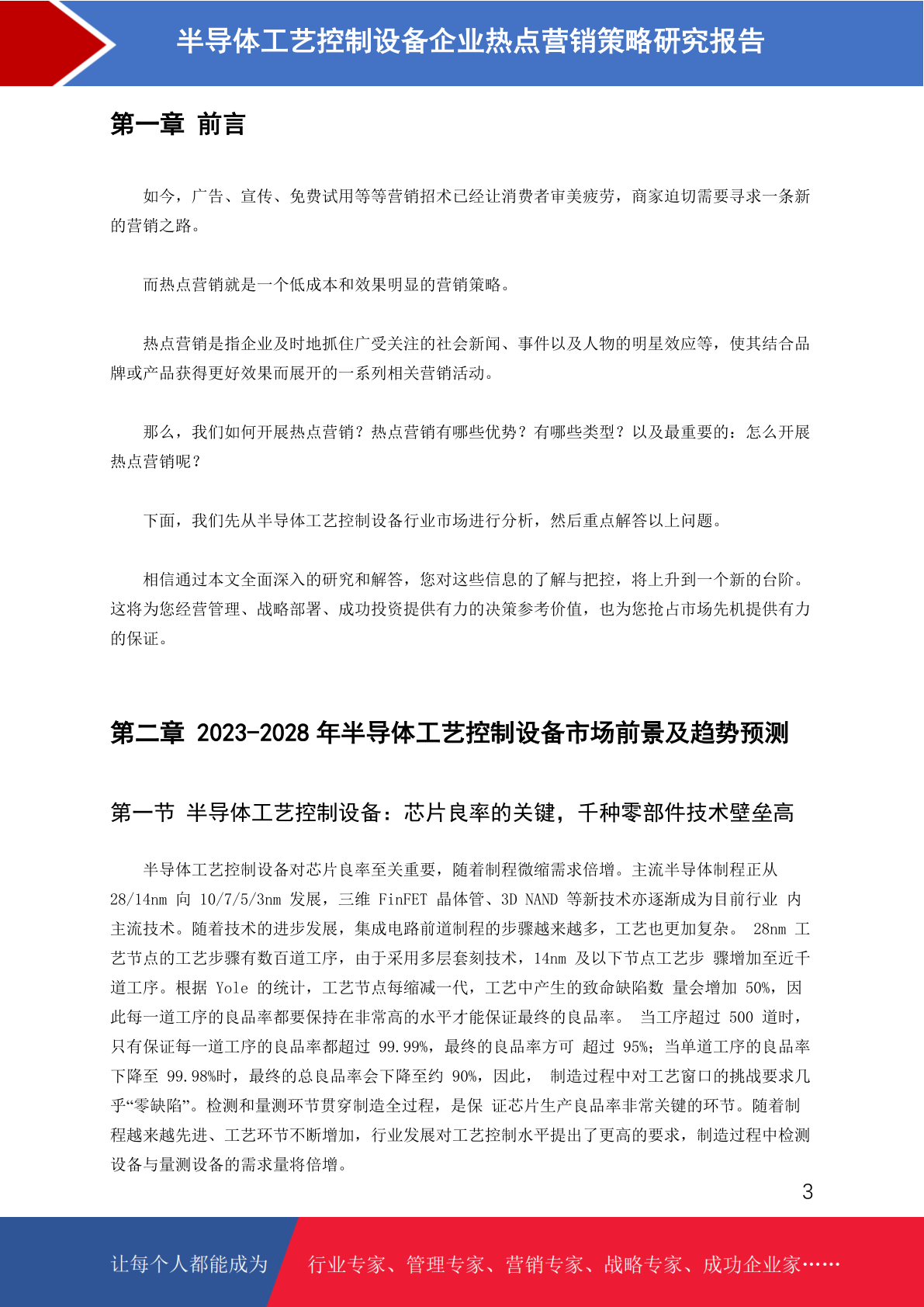 半导体工艺控制设备企业热点营销策略研究报告

第一章 前言

如今，广告、宣传、免费试用等等营销招术已经让消费者审美疲劳，商家迫切需要寻求一条新的营销之路。

而热点营销就是一个低成本和效果明显的营销策略。

热点营销是指企业及时地抓住广受关注的社会新闻、事件以及人物的明星效应等，使其结合品牌或产品获得更好效果而展开的一系列相关营销活动。

那么，我们如何开展热点营销？热点营销有哪些优势？有哪些类型？以及最重要的：怎么开展热点营销呢？

下面，我们先从半导体工艺控制设备行业市场进行分析，然后重点解答以上问题。

相信通过本文全面深入的研究和解答，您对这些信息的了解与把控，将上升到一个新的台阶。这将为您经营管理、战略部署、成功投资提供有力的决策参考价值，也为您抢占市场先机提供有力的保证。

第二章 2023-2028 年半导体工艺控制设备市场前景及趋势预测

第一节 半导体工艺控制设备：芯片良率的关键，千种零部件技术壁垒高

半导体工艺控制设备对芯片良率至关重要，随着制程微缩需求倍增。主流半导体制程正从 28/14nm 向 10/7/5/3nm 发展，三维 FinFET 晶体管、3D NAND 等新技术亦逐渐成为目前行业 内主流技术。随着技术的进步发展，集成电路前道制程的步骤越来越多，工艺也更加复杂。 28nm 工艺节点的工艺步骤有数百道工序，由于采用多层套刻技术，14nm 及以下节点工艺步 骤增加至近千道工序。根据 Yole 的统计，工艺节点每缩减一代，工艺中产生的致命缺陷数 量会增加 50%，因此每一道工序的良品率都要保持在非常高的水平才能保证最终的良品率。 当工序超过 500 道时，只有保证每一道工序的良品率都超过 99.99%，最终的良品率方可 超过 95%；当单道工序的良品率下降至 99.98%时，最终的总良品率会下降至约 90%，因此， 制造过程中对工艺窗口的挑战要求几乎“零缺陷”。检测和量测环节贯穿制造全过程，是保 证芯片生产良品率非常关键的环节。随着制程越来越先进、工艺环节不断增加，行业发展对工艺控制水平提出了更高的要求，制造过程中检测设备与量测设备的需求量将倍增。

3

让每个人都能成为 行业专家、管理专家、营销专家、战略专家、成功企业家……